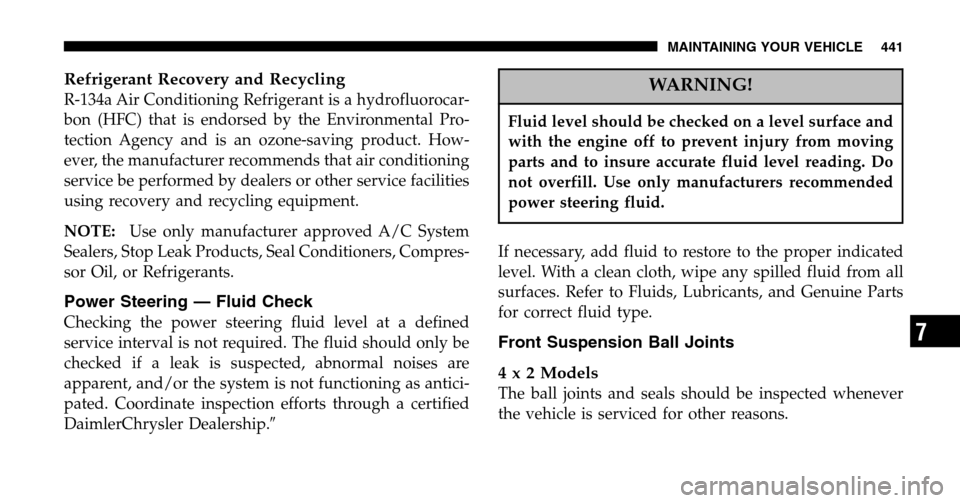 MAINTAINING YOUR VEHICLE 441

Refrigerant Recovery and Recycling
R-134a Air Conditioning Refrigerant is a hydrofluorocarbon (HFC) that is endorsed by the Environmental Protection Agency and is an ozone-saving product. However, the manufacturer recommends that air conditioning service be performed by dealers or other service facilities using recovery and recycling equipment.

NOTE: Use only manufacturer approved A/C System Sealers, Stop Leak Products, Seal Conditioners, Compressor Oil, or Refrigerants.

Power Steering — Fluid Check
Checking the power steering fluid level at a defined service interval is not required. The fluid should only be checked if a leak is suspected, abnormal noises are apparent, and/or the system is not functioning as anticipated. Coordinate inspection efforts through a certified DaimlerChrysler Dealership.″

WARNING!

Fluid level should be checked on a level surface and with the engine off to prevent injury from moving parts and to insure accurate fluid level reading. Do not overfill. Use only manufacturers recommended power steering fluid.

If necessary, add fluid to restore to the proper indicated level. With a clean cloth, wipe any spilled fluid from all surfaces. Refer to Fluids, Lubricants, and Genuine Parts for correct fluid type.

Front Suspension Ball Joints

4 x 2 Models
The ball joints and seals should be inspected whenever the vehicle is serviced for other reasons.

7

carmanualsonline.info